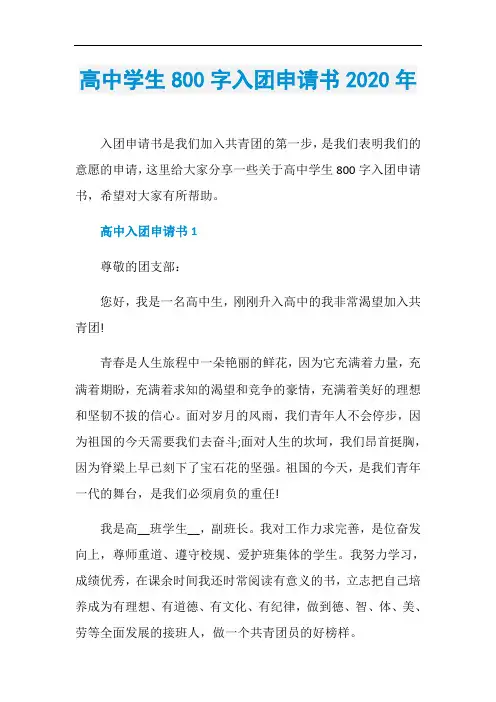 高中学生 800 字入团申请书 2020 年

入团申请书是我们加入共青团的第一步，是我们表明我们的意愿的申请，这里给大家分享一些关于高中学生 800 字入团申请书，希望对大家有所帮助。

高中入团申请书 1

尊敬的团支部：

您好，我是一名高中生，刚刚升入高中的我非常渴望加入共青团!

青春是人生旅程中一朵艳丽的鲜花，因为它充满着力量，充满着期盼，充满着求知的渴望和竞争的豪情，充满着美好的理想和坚韧不拔的信心。面对岁月的风雨，我们青年人不会停步，因为祖国的今天需要我们去奋斗;面对人生的坎坷，我们昂首挺胸，因为脊梁上早已刻下了宝石花的坚强。祖国的今天，是我们青年一代的舞台，是我们必须肩负的重任!

我是高__班学生__，副班长。我对工作力求完善，是位奋发向上，尊师重道、遵守校规、爱护班集体的学生。我努力学习，成绩优秀，在课余时间我还时常阅读有意义的书，立志把自己培养成为有理想、有道德、有文化、有纪律，做到德、智、体、美、劳等全面发展的接班人，做一个共青团员的好榜样。